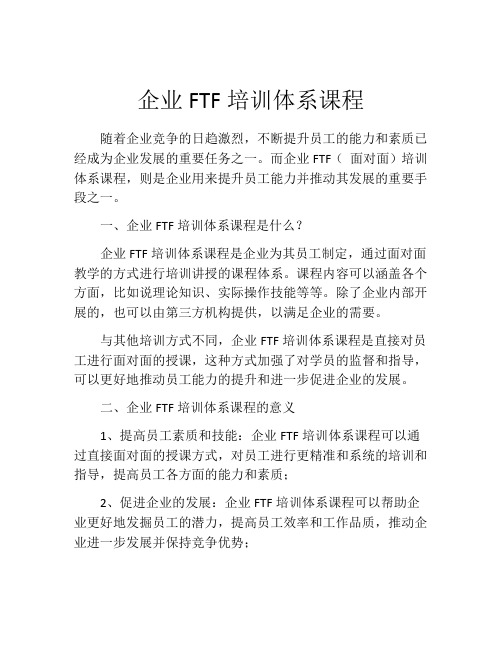 企业 FTF 培训体系课程

随着企业竞争的日趋激烈，不断提升员工的能力和素质已经成为企业发展的重要任务之一。而企业 FTF（ 面对面）培训体系课程，则是企业用来提升员工能力并推动其发展的重要手段之一。

一、企业 FTF 培训体系课程是什么？

企业 FTF 培训体系课程是企业为其员工制定，通过面对面教学的方式进行培训讲授的课程体系。课程内容可以涵盖各个方面，比如说理论知识、实际操作技能等等。除了企业内部开展的，也可以由第三方机构提供，以满足企业的需要。

与其他培训方式不同，企业 FTF 培训体系课程是直接对员工进行面对面的授课，这种方式加强了对学员的监督和指导，可以更好地推动员工能力的提升和进一步促进企业的发展。

二、企业 FTF 培训体系课程的意义

1、提高员工素质和技能：企业 FTF 培训体系课程可以通过直接面对面的授课方式，对员工进行更精准和系统的培训和指导，提高员工各方面的能力和素质；

2、促进企业的发展：企业 FTF 培训体系课程可以帮助企业更好地发掘员工的潜力，提高员工效率和工作品质，推动企业进一步发展并保持竞争优势；